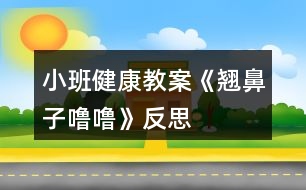 小班健康教案《翘鼻子噜噜》反思